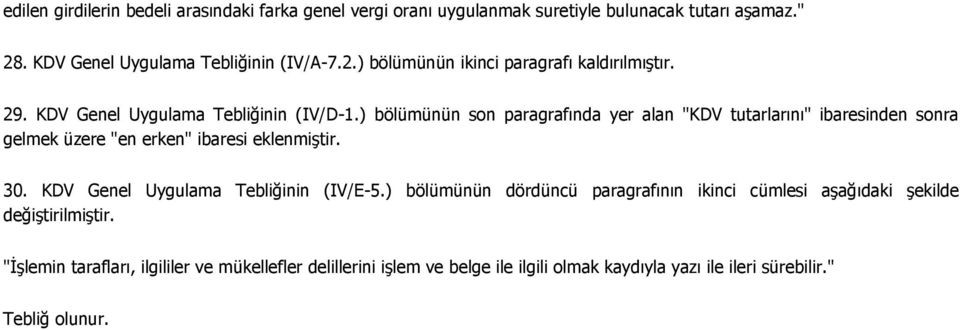 edilen girdilerin bedeli arasındaki farka genel vergi oranı uygulanmak suretiyle bulunacak tutarı aşamaz."

28. KDV Genel Uygulama Tebliğinin (IV/A-7.2.) bölümünün ikinci paragrafı kaldırılmıştır.

29. KDV Genel Uygulama Tebliğinin (IV/D-1.) bölümünün son paragrafında yer alan "KDV tutarlarını" ibaresinden sonra gelmek üzere "en erken" ibaresi eklenmiştir.

30. KDV Genel Uygulama Tebliğinin (IV/E-5.) bölümünün dördüncü paragrafının ikinci cümlesi aşağıdaki şekilde değiştirilmiştir.

"İşlemin tarafları, ilgililer ve mükellefler delillerini işlem ve belge ile ilgili olmak kaydıyla yazı ile ileri sürebilir."

Tebliğ olunur.